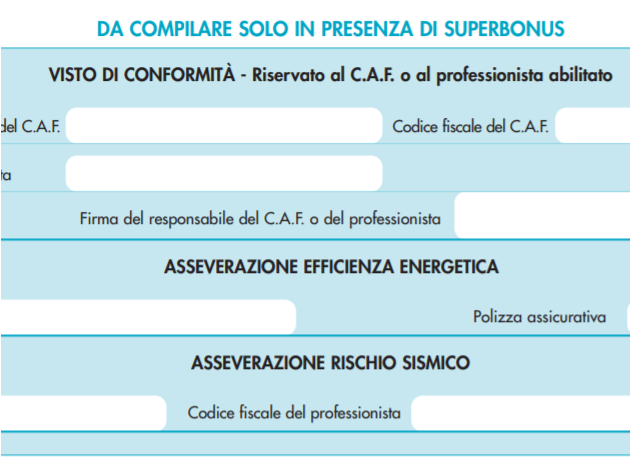 DA COMPILARE SOLO IN PRESENZA DI SUPERBONUS

VISTO DI CONFORMITÀ - Riservato al C.A.F. o al professionista abilitato

del C.A.F.

Codice fiscale del C.A.F.

ta

Firma del responsabile del C.A.F. o del professionista

ASSEVERAZIONE EFFICIENZA ENERGETICA

Polizza assicurativa

ASSEVERAZIONE RISCHIO SISMICO

Codice fiscale del professionista